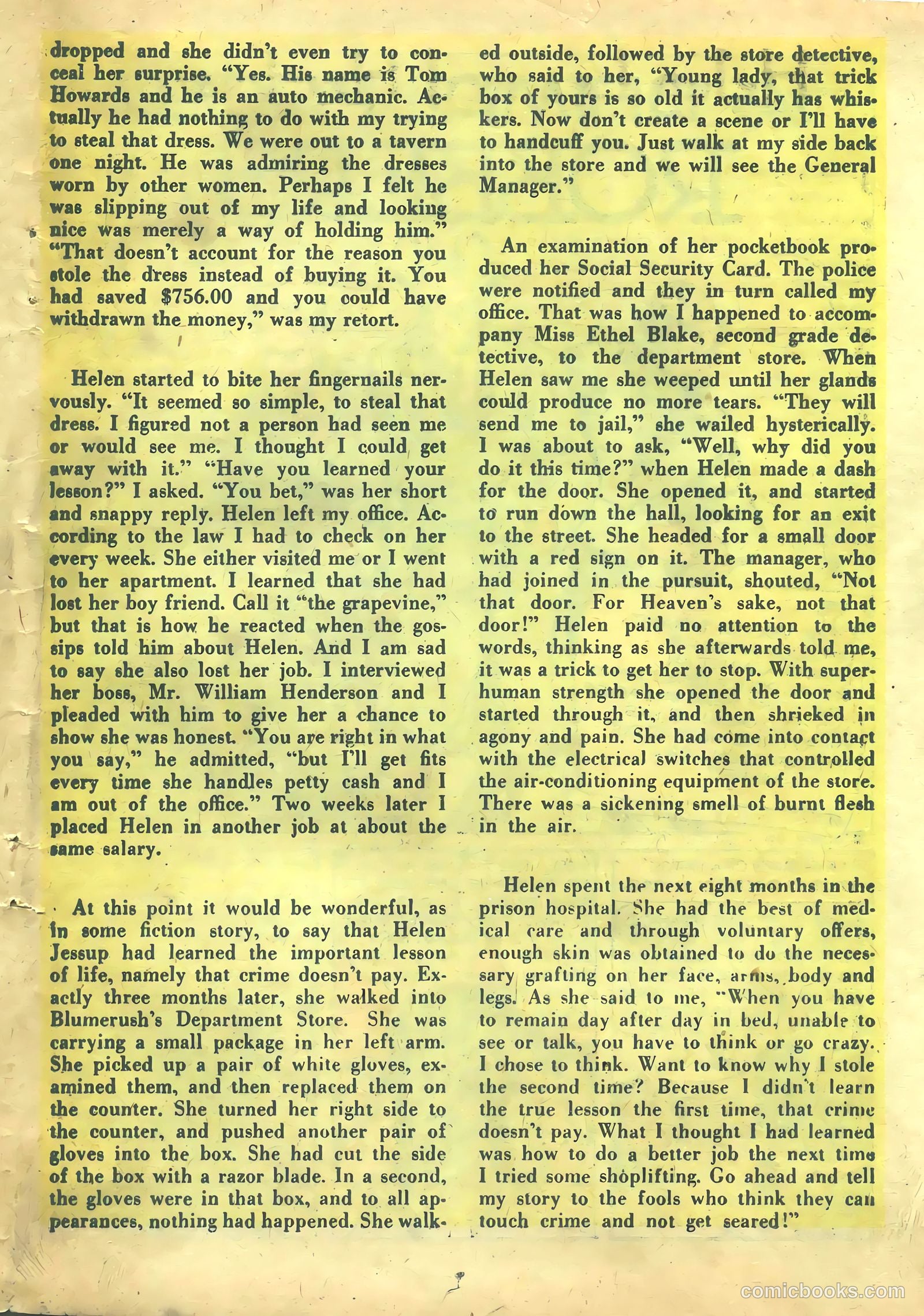 dropped and she didn't even try to conceal her surprise. "Yes. His name is Tom Howards and he is an auto mechanic. Actually he had nothing to do with my trying to steal that dress. We were out to a tavern one night. He was admiring the dresses worn by other women. Perhaps I felt he was slipping out of my life and looking nice was merely a way of holding him." "That doesn't account for the reason you stole the dress instead of buying it. You had saved $756.00 and you could have withdrawn the money," was my retort.

Helen started to bite her fingernails nervously. "It seemed so simple, to steal that dress. I figured not a person had seen me or would see me. I thought I could get away with it." "Have you learned your lesson?" I asked. "You bet," was her short and snappy reply. Helen left my office. According to the law I had to check on her every week. She either visited me or I went to her apartment. I learned that she had lost her boy friend. Call it "the grapevine," but that is how he reacted when the gossips told him about Helen. And I am sad to say she also lost her job. I interviewed her boss, Mr. William Henderson and I pleaded with him to give her a chance to show she was honest. "You are right in what you say," he admitted, "but I'll get fits every time she handles petty cash and I am out of the office." Two weeks later I placed Helen in another job at about the same salary.

At this point it would be wonderful, as in some fiction story, to say that Helen Jessup had learned the important lesson of life, namely that crime doesn't pay. Exactly three months later, she walked into Blumerush's Department Store. She was carrying a small package in her left arm. She picked up a pair of white gloves, examined them, and then replaced them on the counter. She turned her right side to the counter, and pushed another pair of gloves into the box. She had cut the side of the box with a razor blade. In a second, the gloves were in that box, and to all appearances, nothing had happened. She walked outside, followed by the store detective, who said to her, "Young lady, that trick box of yours is so old it actually has whiskers. Now don't create a scene or I'll have to handcuff you. Just walk at my side back into the store and we will see the General Manager."

An examination of her pocketbook produced her Social Security Card. The police were notified and they in turn called my office. That was how I happened to accompany Miss Ethel Blake, second grade detective, to the department store. When Helen saw me she weeped until her glands could produce no more tears. "They will send me to jail," she wailed hysterically. I was about to ask, "Well, why did you do it this time?" when Helen made a dash for the door. She opened it, and started to run down the hall, looking for an exit to the street. She headed for a small door with a red sign on it. The manager, who had joined in the pursuit, shouted, "Not that door. For Heaven's sake, not that door!" Helen paid no attention to the words, thinking as she afterwards told me, it was a trick to get her to stop. With superhuman strength she opened the door and started through it, and then shrieked in agony and pain. She had come into contact with the electrical switches that controlled the air-conditioning equipment of the store. There was a sickening smell of burnt flesh in the air.

Helen spent the next eight months in the prison hospital. She had the best of medical care and through voluntary offers, enough skin was obtained to do the necessary grafting on her face, arms, body and legs. As she said to me, "When you have to remain day after day in bed, unable to see or talk, you have to think or go crazy. I chose to think. Want to know why I stole the second time? Because I didn't learn the true lesson the first time, that crime doesn't pay. What I thought I had learned was how to do a better job the next time I tried some shoplifting. Go ahead and tell my story to the fools who think they can touch crime and not get seared!"

comicbooks.com